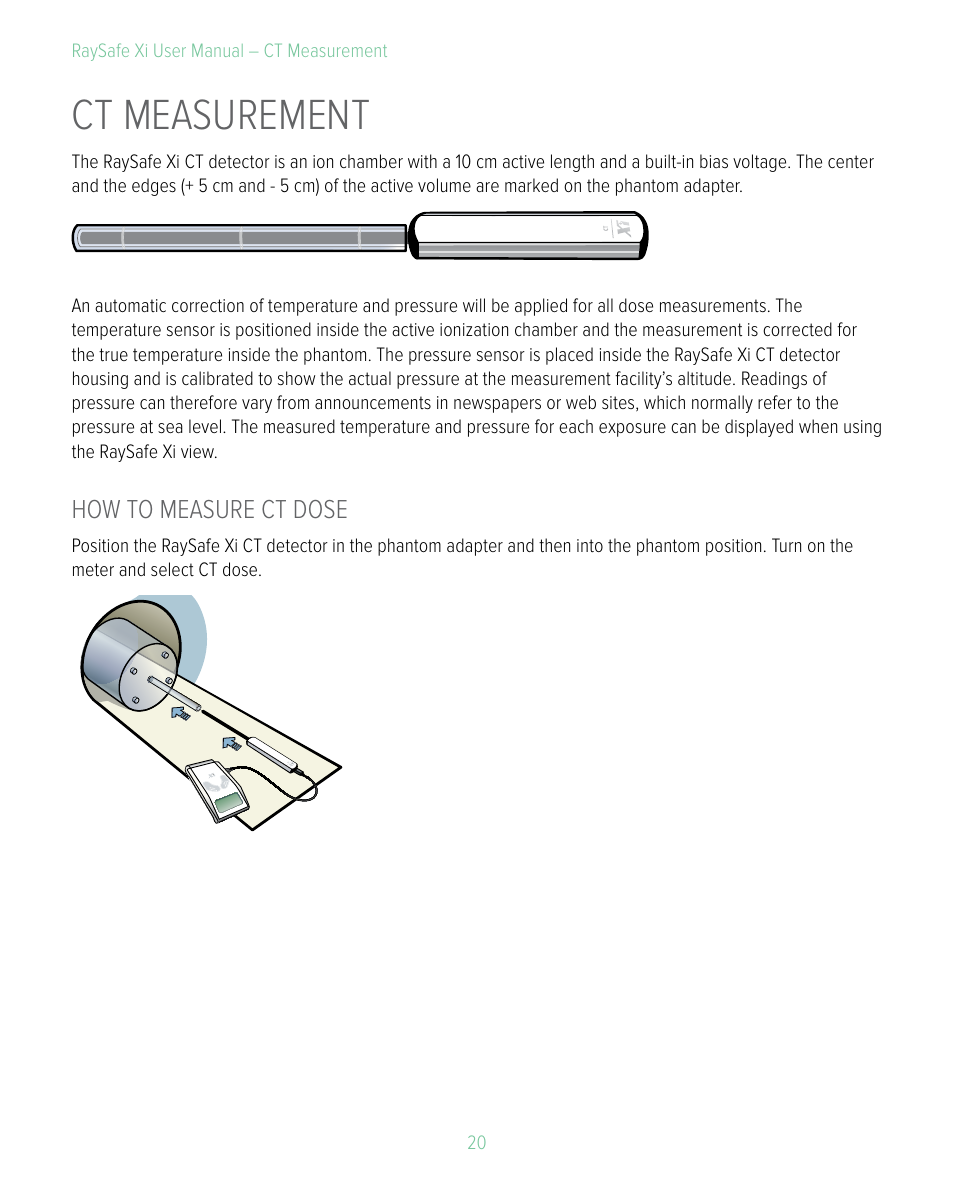 RaySafe Xi User Manual – CT Measurement

CT MEASUREMENT

The RaySafe Xi CT detector is an ion chamber with a 10 cm active length and a built-in bias voltage. The center and the edges (+ 5 cm and - 5 cm) of the active volume are marked on the phantom adapter.

An automatic correction of temperature and pressure will be applied for all dose measurements. The temperature sensor is positioned inside the active ionization chamber and the measurement is corrected for the true temperature inside the phantom. The pressure sensor is placed inside the RaySafe Xi CT detector housing and is calibrated to show the actual pressure at the measurement facility's altitude. Readings of pressure can therefore vary from announcements in newspapers or web sites, which normally refer to the pressure at sea level. The measured temperature and pressure for each exposure can be displayed when using the RaySafe Xi view.

HOW TO MEASURE CT DOSE

Position the RaySafe Xi CT detector in the phantom adapter and then into the phantom position. Turn on the meter and select CT dose.

20